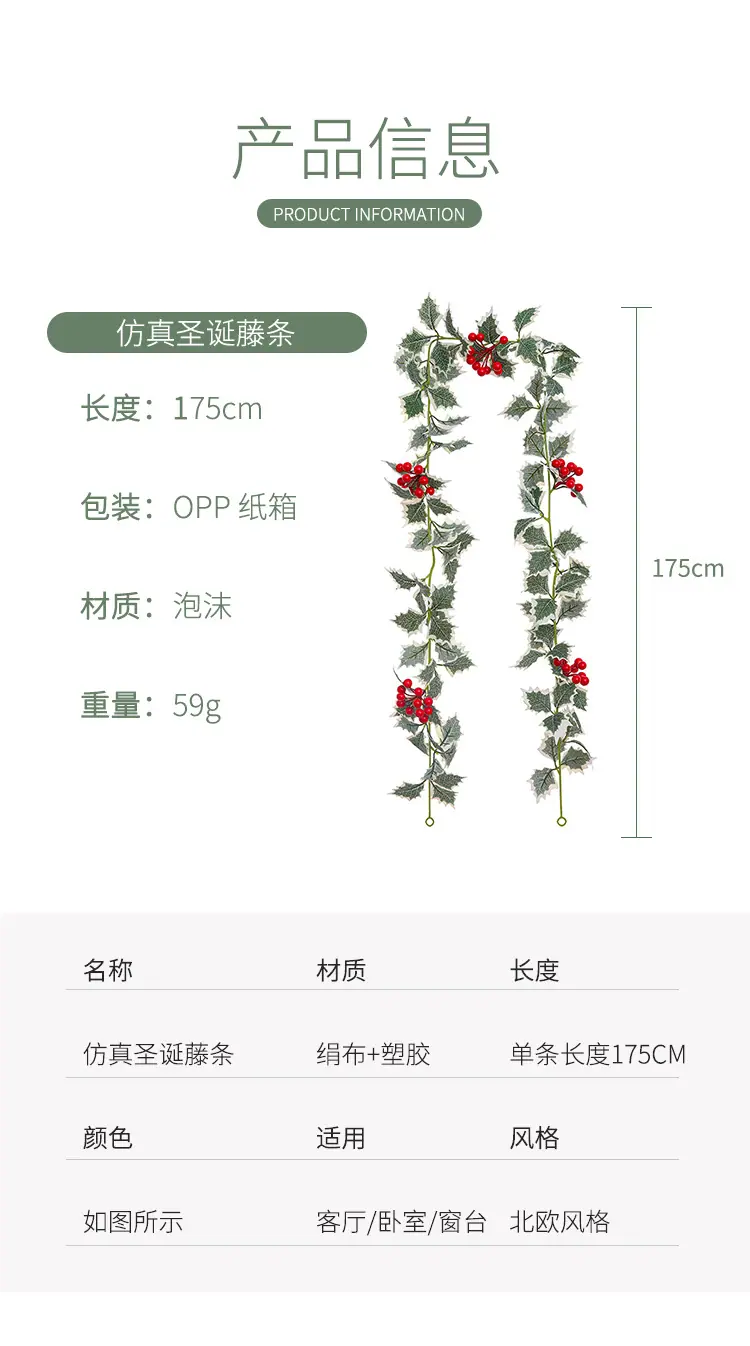 产品信息

PRODUCT INFORMATION

仿真圣诞藤条

长度：175cm

包装：OPP 纸箱

材质：泡沫

重量：59g

175cm

| 名称 | 材质 | 长度 |
|---|---|---|
| 仿真圣诞藤条 | 绢布+塑胶 | 单条长度175CM |
| 颜色 | 适用 | 风格 |
| 如图所示 | 客厅/卧室/窗台 | 北欧风格 |